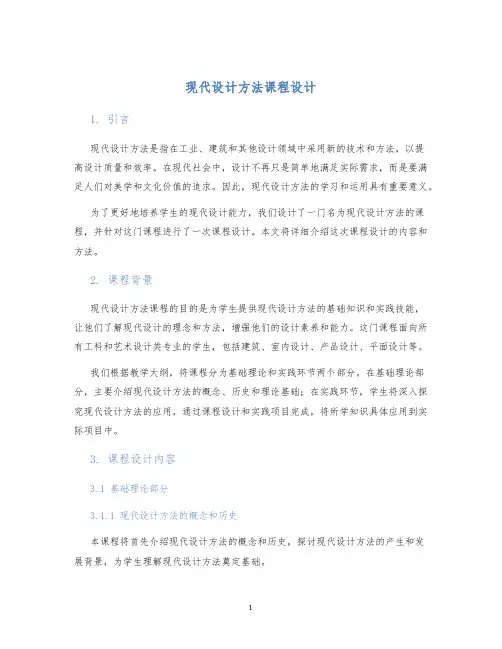 现代设计方法课程设计

1. 引言

现代设计方法是指在工业、建筑和其他设计领域中采用新的技术和方法，以提高设计质量和效率。在现代社会中，设计不再只是简单地满足实际需求，而是要满足人们对美学和文化价值的追求。因此，现代设计方法的学习和运用具有重要意义。

为了更好地培养学生的现代设计能力，我们设计了一门名为现代设计方法的课程，并针对这门课程进行了一次课程设计。本文将详细介绍这次课程设计的内容和方法。

2. 课程背景

现代设计方法课程的目的是为学生提供现代设计方法的基础知识和实践技能，让他们了解现代设计的理念和方法，增强他们的设计素养和能力。这门课程面向所有工科和艺术设计类专业的学生，包括建筑、室内设计、产品设计、平面设计等。

我们根据教学大纲，将课程分为基础理论和实践环节两个部分。在基础理论部分，主要介绍现代设计方法的概念、历史和理论基础；在实践环节，学生将深入探究现代设计方法的应用，通过课程设计和实践项目完成，将所学知识具体应用到实际项目中。

3. 课程设计内容

3.1 基础理论部分

3.1.1 现代设计方法的概念和历史

本课程将首先介绍现代设计方法的概念和历史，探讨现代设计方法的产生和发展背景，为学生理解现代设计方法奠定基础。

1